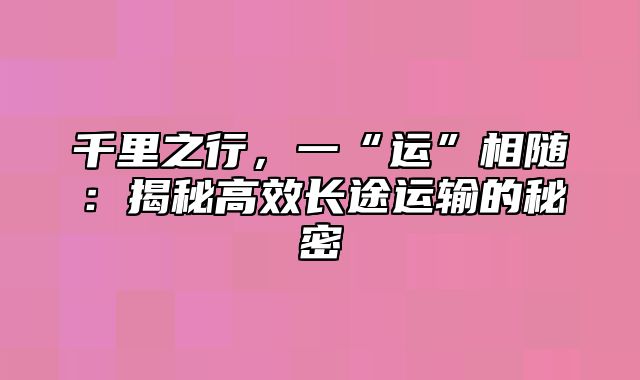 千里之行，一“运”相随：揭秘高效长途运输的秘密